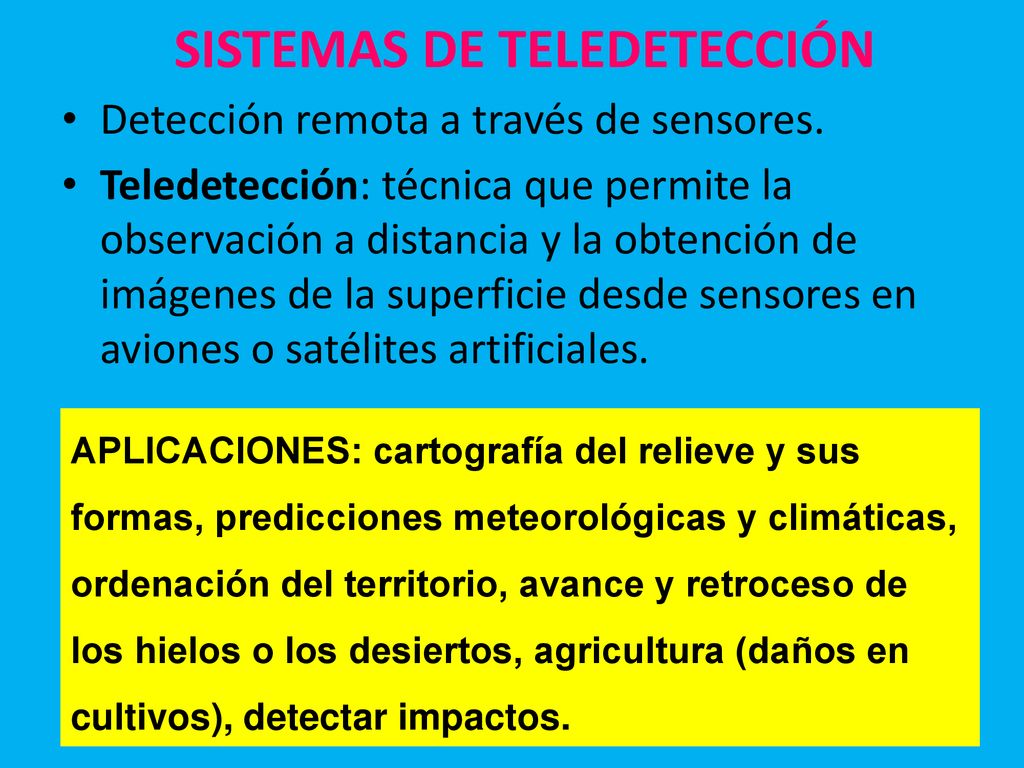 SISTEMAS DE TELEDETECCIÓN

• Detección remota a través de sensores.

• Teledetección: técnica que permite la observación a distancia y la obtención de imágenes de la superficie desde sensores en aviones o satélites artificiales.

APLICACIONES: cartografía del relieve y sus formas, predicciones meteorológicas y climáticas, ordenación del territorio, avance y retroceso de los hielos o los desiertos, agricultura (daños en cultivos), detectar impactos.